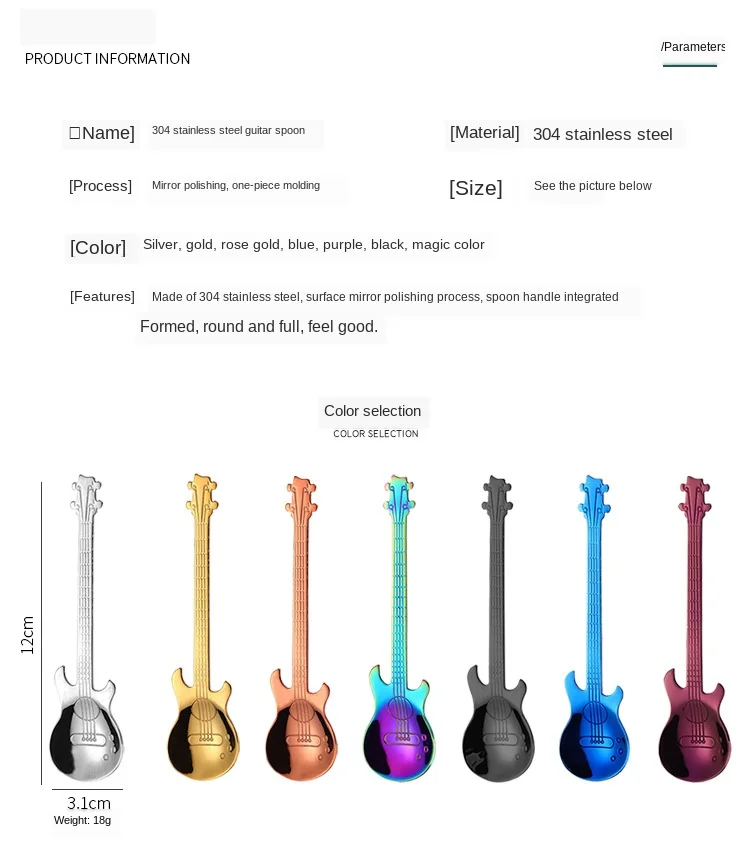 PRODUCT INFORMATION

/Parameters

□Name] 304 stainless steel guitar spoon

[Material] 304 stainless steel

[Process] Mirror polishing, one-piece molding

[Size] See the picture below

[Color] Silver, gold, rose gold, blue, purple, black, magic color

[Features] Made of 304 stainless steel, surface mirror polishing process, spoon handle integrated Formed, round and full, feel good.

Color selection
COLOR SELECTION

12cm

3.1cm
Weight: 18g